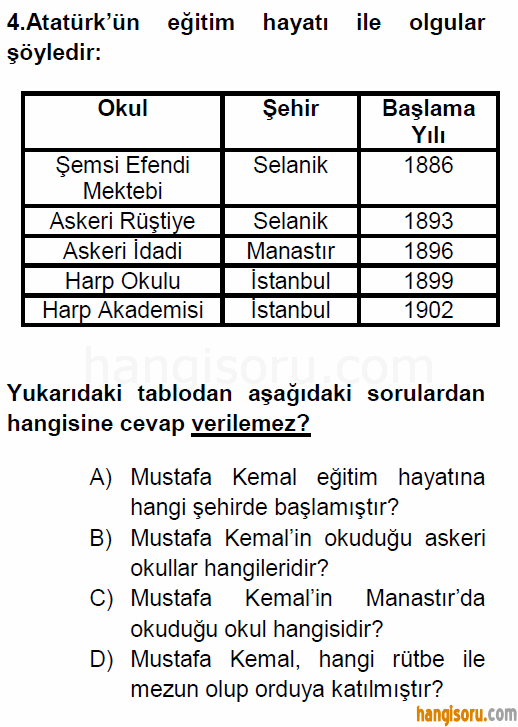 4.Atatürk'ün eğitim hayatı ile olgular şöyledir:

| Okul | Şehir | Başlama Yılı |
|---|---|---|
| Şemsi Efendi Mektebi | Selanik | 1886 |
| Askeri Rüştiye | Selanik | 1893 |
| Askeri İdadi | Manastır | 1896 |
| Harp Okulu | İstanbul | 1899 |
| Harp Akademisi | İstanbul | 1902 |

hangisoru.com

Yukarıdaki tablodan aşağıdaki sorulardan hangisine cevap verilemez?

A) Mustafa Kemal eğitim hayatına hangi şehirde başlamıştır?
B) Mustafa Kemal'in okuduğu askeri okullar hangileridir?
C) Mustafa Kemal'in Manastır'da okuduğu okul hangisidir?
D) Mustafa Kemal, hangi rütbe ile mezun olup orduya katılmıştır?

hangisoru.com